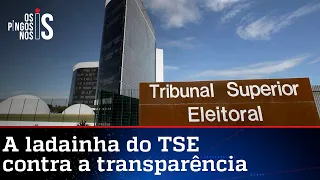 OS PINGOS NOS IS

Tribunal Superior Eleitoral

A ladainha do TSE contra a transparência